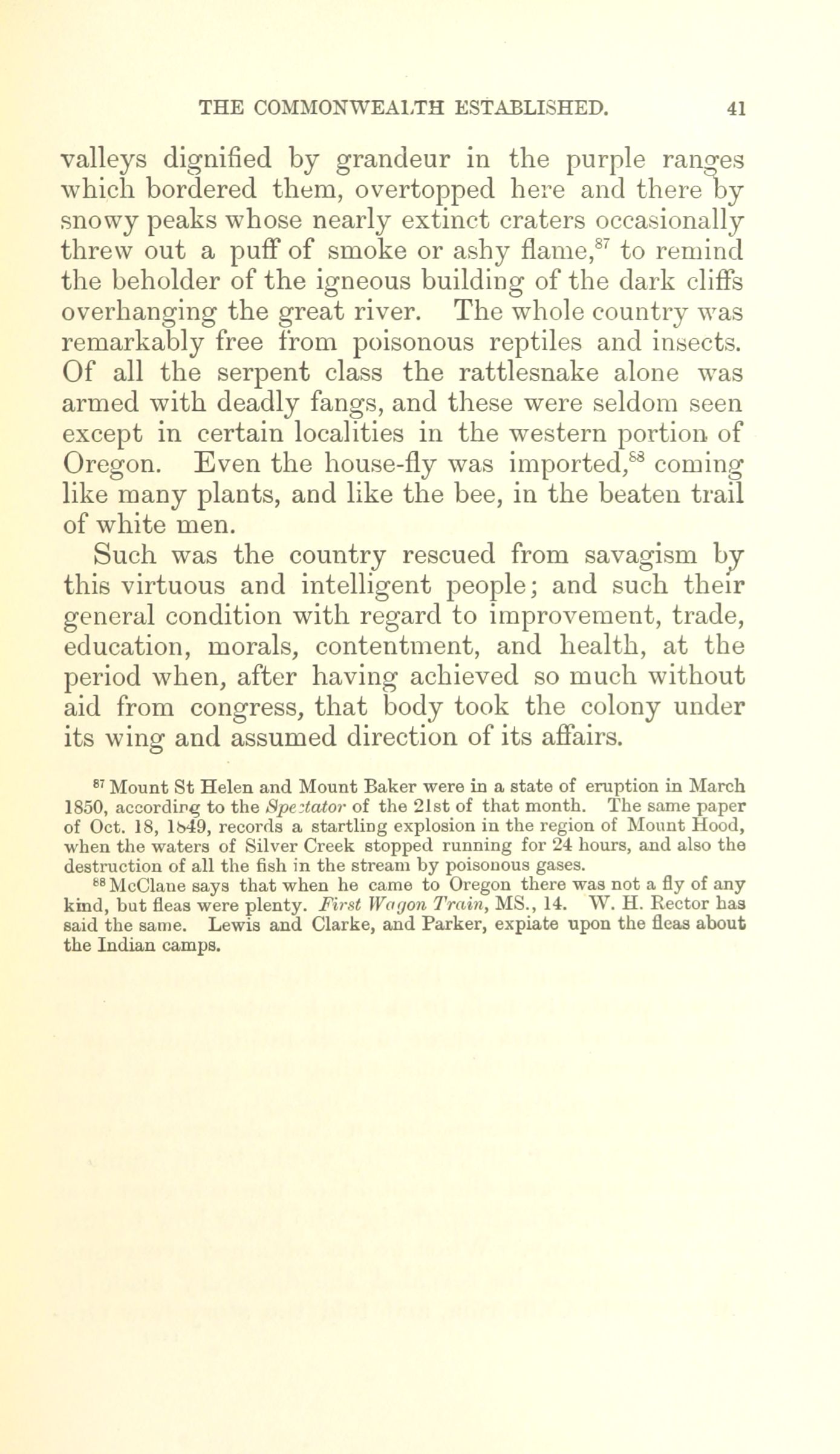 THE COMMONWEALTH ESTABLISHED. 41

valleys dignified by grandeur in the purple ranges which bordered them, overtopped here and there by snowy peaks whose nearly extinct craters occasionally threw out a puff of smoke or ashy flame,$^{87}$ to remind the beholder of the igneous building of the dark cliffs overhanging the great river. The whole country was remarkably free from poisonous reptiles and insects. Of all the serpent class the rattlesnake alone was armed with deadly fangs, and these were seldom seen except in certain localities in the western portion of Oregon. Even the house-fly was imported,$^{88}$ coming like many plants, and like the bee, in the beaten trail of white men.

Such was the country rescued from savagism by this virtuous and intelligent people; and such their general condition with regard to improvement, trade, education, morals, contentment, and health, at the period when, after having achieved so much without aid from congress, that body took the colony under its wing and assumed direction of its affairs.

$^{87}$ Mount St Helen and Mount Baker were in a state of eruption in March 1850, according to the Spectator of the 21st of that month. The same paper of Oct. 18, 1849, records a startling explosion in the region of Mount Hood, when the waters of Silver Creek stopped running for 24 hours, and also the destruction of all the fish in the stream by poisonous gases.

$^{88}$ McClane says that when he came to Oregon there was not a fly of any kind, but fleas were plenty. First Wagon Train, MS., 14. W. H. Rector has said the same. Lewis and Clarke, and Parker, expiate upon the fleas about the Indian camps.